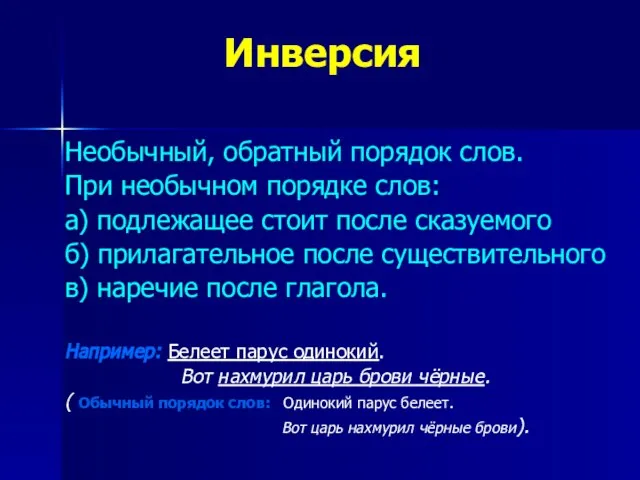 Инверсия

Необычный, обратный порядок слов.
При необычном порядке слов:
а) подлежащее стоит после сказуемого
б) прилагательное после существительного
в) наречие после глагола.

Например: Белеет парус одинокий.
Вот нахмурил царь брови чёрные.
( Обычный порядок слов: Одинокий парус белеет.
Вот царь нахмурил чёрные брови).